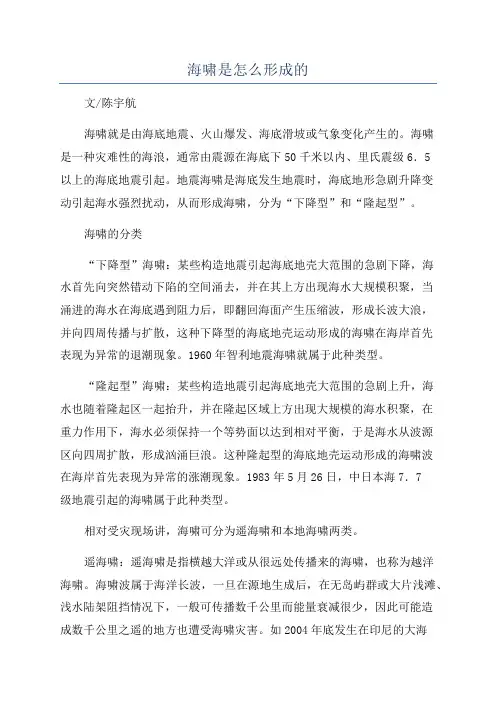 海啸是怎么形成的

文/陈宇航

海啸就是由海底地震、火山爆发、海底滑坡或气象变化产生的。海啸是一种灾难性的海浪，通常由震源在海底下50千米以内、里氏震级6．5以上的海底地震引起。地震海啸是海底发生地震时，海底地形急剧升降变动引起海水强烈扰动，从而形成海啸，分为“下降型”和“隆起型”。

海啸的分类

“下降型”海啸：某些构造地震引起海底地壳大范围的急剧下降，海水首先向突然错动下陷的空间涌去，并在其上方出现海水大规模积聚，当涌进的海水在海底遇到阻力后，即翻回海面产生压缩波，形成长波大浪，并向四周传播与扩散，这种下降型的海底地壳运动形成的海啸在海岸首先表现为异常的退潮现象。1960年智利地震海啸就属于此种类型。

“隆起型”海啸：某些构造地震引起海底地壳大范围的急剧上升，海水也随着隆起区一起抬升，并在隆起区域上方出现大规模的海水积聚，在重力作用下，海水必须保持一个等势面以达到相对平衡，于是海水从波源区向四周扩散，形成汹涌巨浪。这种隆起型的海底地壳运动形成的海啸波在海岸首先表现为异常的涨潮现象。1983年5月26日，中日本海7．7级地震引起的海啸属于此种类型。

相对受灾现场讲，海啸可分为遥海啸和本地海啸两类。

遥海啸：遥海啸是指横越大洋或从很远处传播来的海啸，也称为越洋海啸。海啸波属于海洋长波，一旦在源地生成后，在无岛屿群或大片浅滩、浅水陆架阻挡情况下，一般可传播数千公里而能量衰减很少，因此可能造成数千公里之遥的地方也遭受海啸灾害。如2004年底发生在印尼的大海